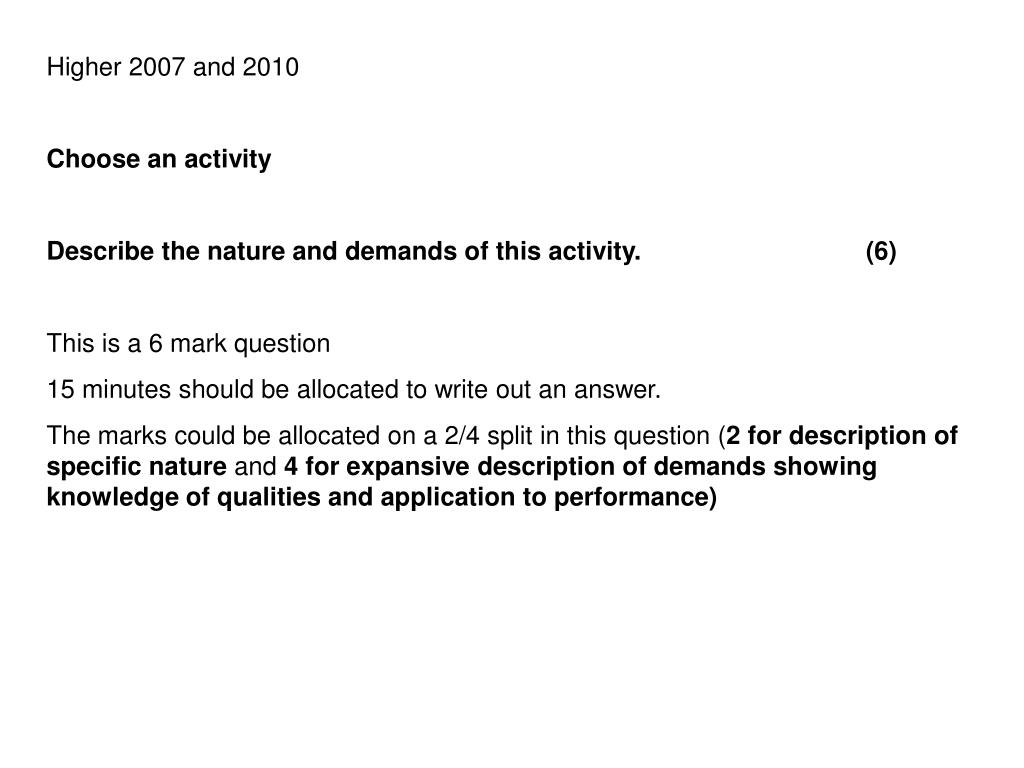 Higher 2007 and 2010

Choose an activity

Describe the nature and demands of this activity. (6)

This is a 6 mark question

15 minutes should be allocated to write out an answer.

The marks could be allocated on a 2/4 split in this question (2 for description of specific nature and 4 for expansive description of demands showing knowledge of qualities and application to performance)